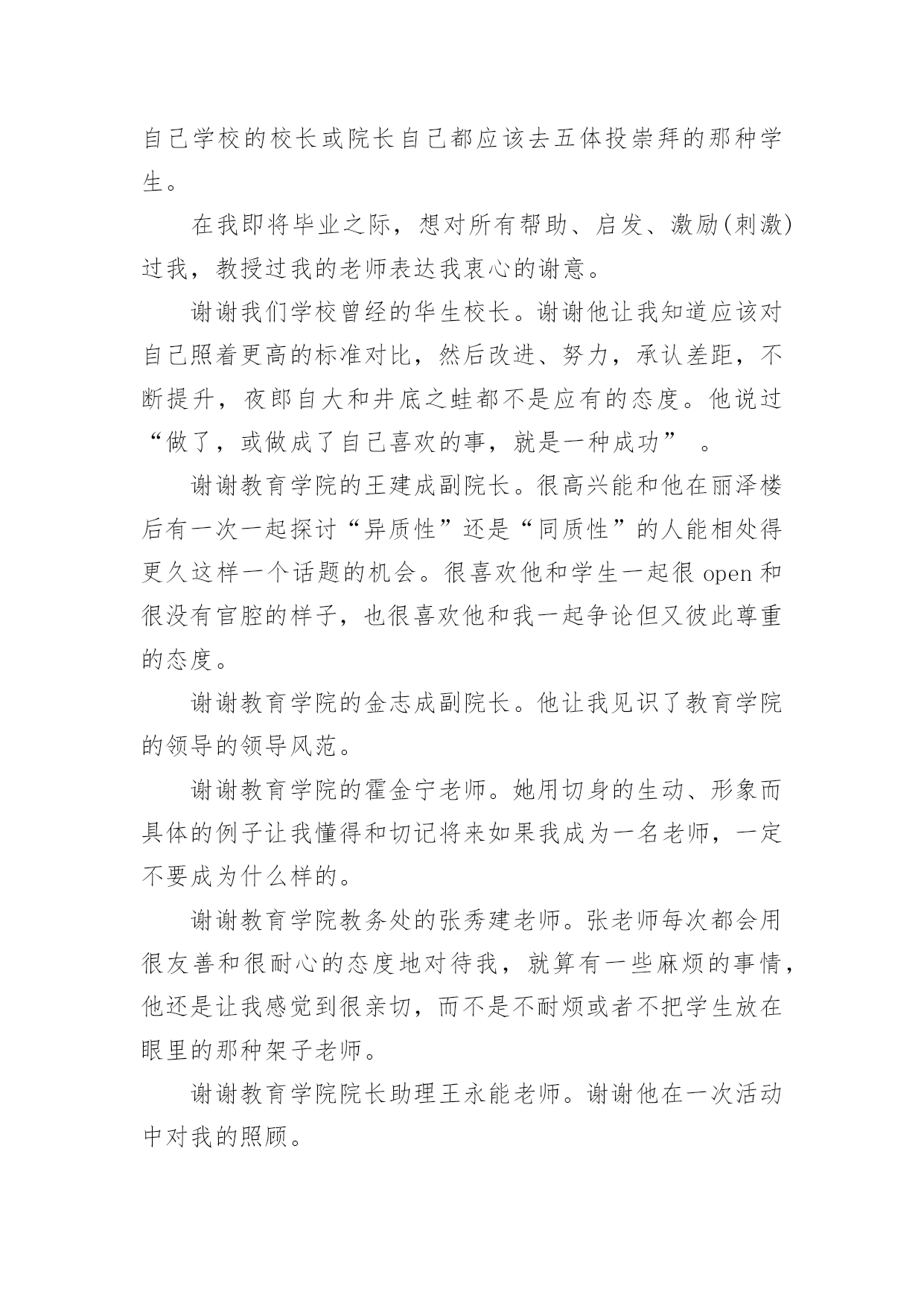 自己学校的校长或院长自己都应该去五体投崇拜的那种学生。

在我即将毕业之际，想对所有帮助、启发、激励(刺激)过我，教授过我的老师表达我衷心的谢意。

谢谢我们学校曾经的华生校长。谢谢他让我知道应该对自己照着更高的标准对比，然后改进、努力，承认差距，不断提升，夜郎自大和井底之蛙都不是应有的态度。他说过“做了，或做成了自己喜欢的事，就是一种成功” 。

谢谢教育学院的王建成副院长。很高兴能和他在丽泽楼后有一次一起探讨“异质性”还是“同质性”的人能相处得更久这样一个话题的机会。很喜欢他和学生一起很 open 和很没有官腔的样子，也很喜欢他和我一起争论但又彼此尊重的态度。

谢谢教育学院的金志成副院长。他让我见识了教育学院的领导的领导风范。

谢谢教育学院的霍金宁老师。她用切身的生动、形象而具体的例子让我懂得和切记将来如果我成为一名老师，一定不要成为什么样的。

谢谢教育学院教务处的张秀建老师。张老师每次都会用很友善和很耐心的态度地对待我，就算有一些麻烦的事情，他还是让我感觉到很亲切，而不是不耐烦或者不把学生放在眼里的那种架子老师。

谢谢教育学院院长助理王永能老师。谢谢他在一次活动中对我的照顾。